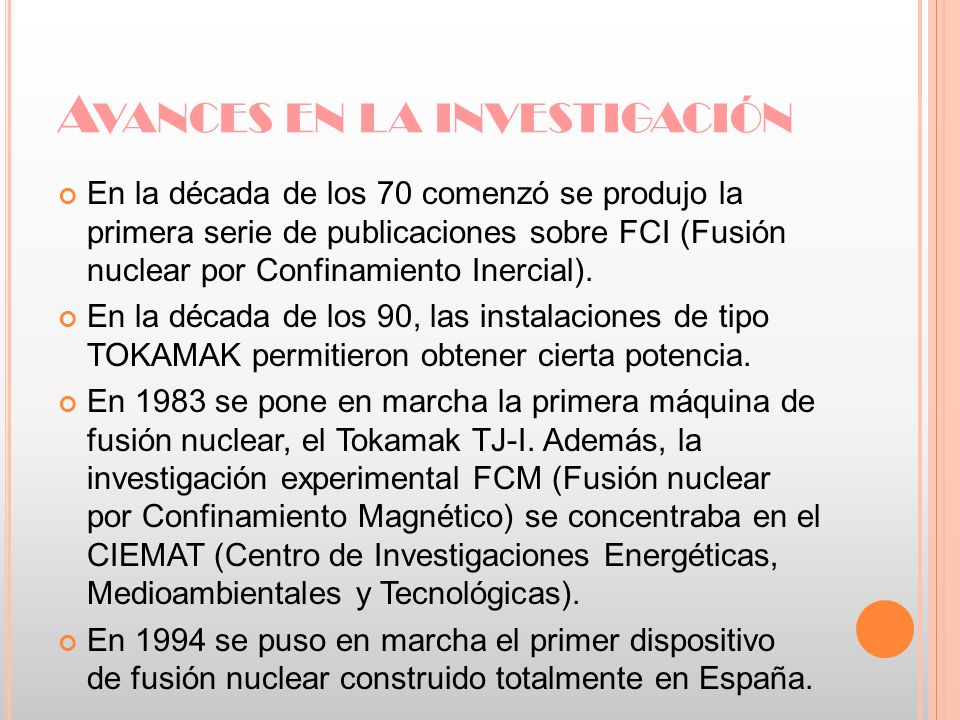 AVANCES EN LA INVESTIGACIÓN

En la década de los 70 comenzó se produjo la primera serie de publicaciones sobre FCI (Fusión nuclear por Confinamiento Inercial).

En la década de los 90, las instalaciones de tipo TOKAMAK permitieron obtener cierta potencia.

En 1983 se pone en marcha la primera máquina de fusión nuclear, el Tokamak TJ-I. Además, la investigación experimental FCM (Fusión nuclear por Confinamiento Magnético) se concentraba en el CIEMAT (Centro de Investigaciones Energéticas, Medioambientales y Tecnológicas).

En 1994 se puso en marcha el primer dispositivo de fusión nuclear construido totalmente en España.